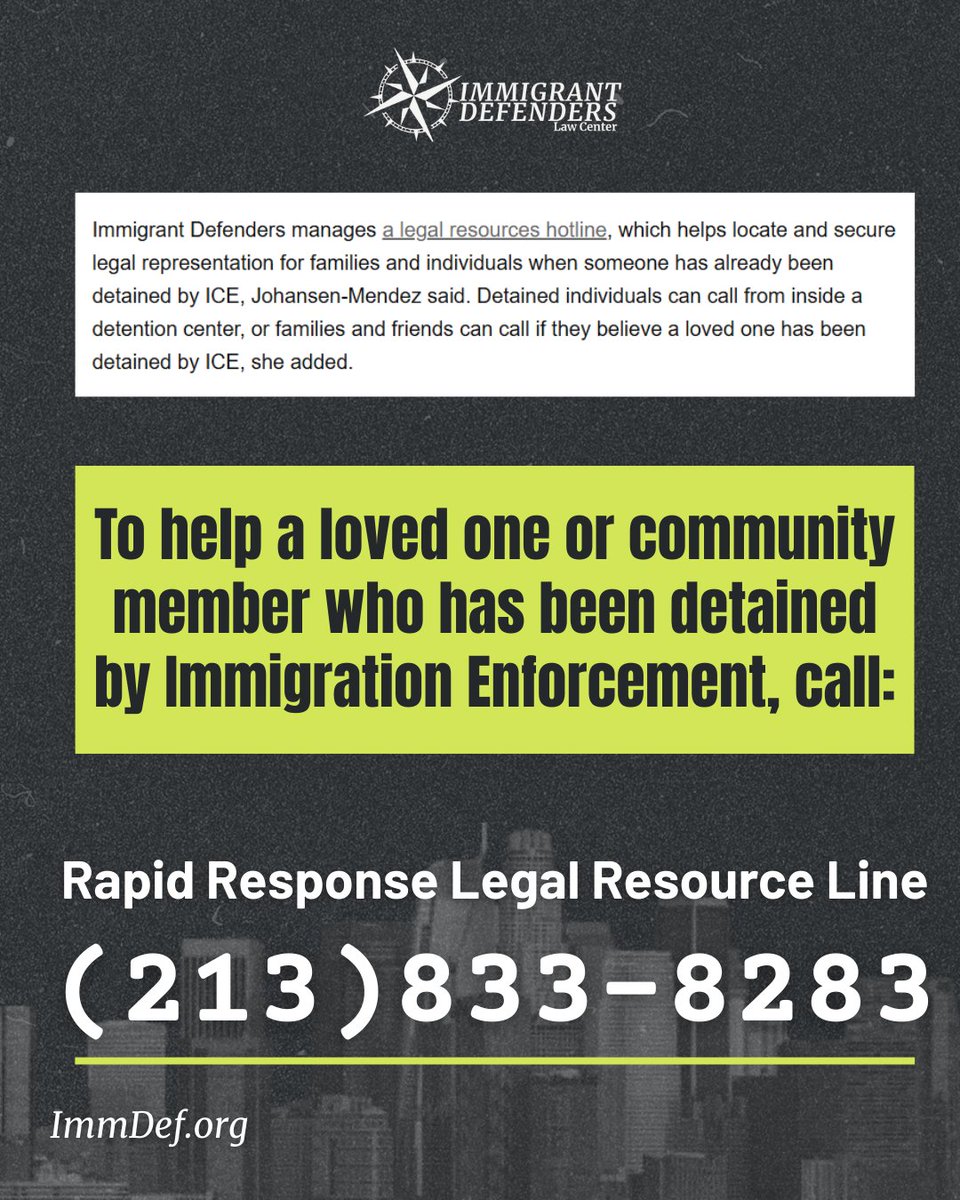 IMMIGRANT DEFENDERS
Law Center

Immigrant Defenders manages a legal resources hotline, which helps locate and secure legal representation for families and individuals when someone has already been detained by ICE, Johansen-Mendez said. Detained individuals can call from inside a detention center, or families and friends can call if they believe a loved one has been detained by ICE, she added.

To help a loved one or community member who has been detained by Immigration Enforcement, call:

Rapid Response Legal Resource Line

(213)833-8283

ImmDef.org